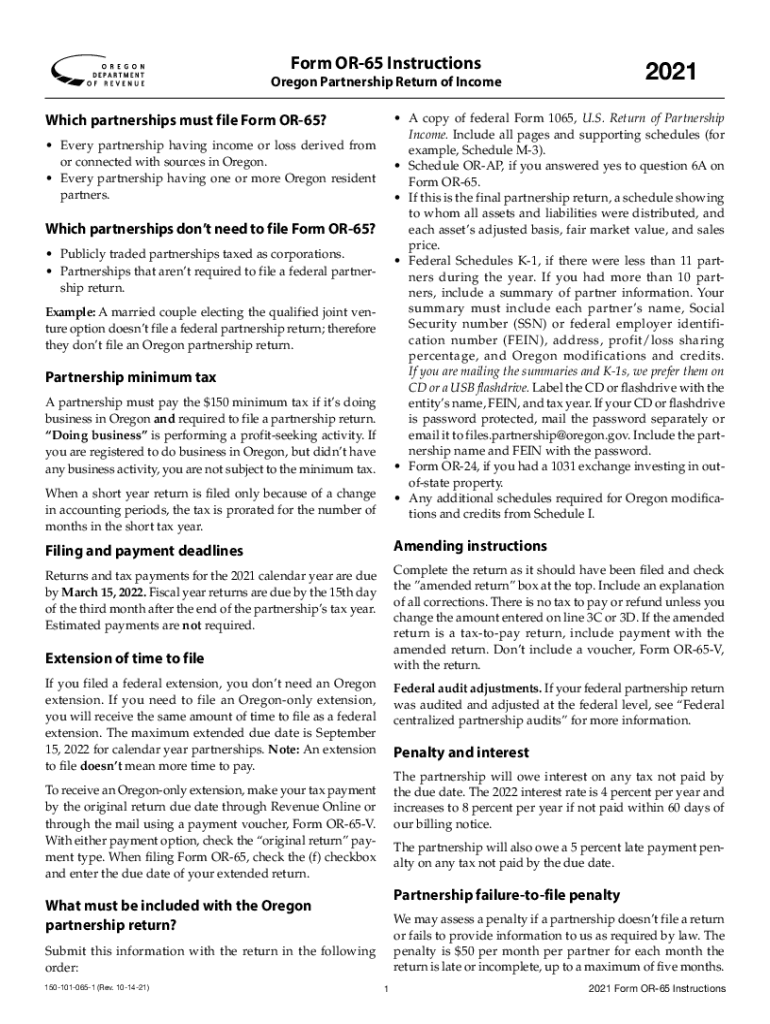 OREGON DEPARTMENT OF REVENUE

Form OR-65 Instructions
Oregon Partnership Return of Income

2021

Which partnerships must file Form OR-65?

• Every partnership having income or loss derived from or connected with sources in Oregon.
• Every partnership having one or more Oregon resident partners.

Which partnerships don't need to file Form OR-65?

• Publicly traded partnerships taxed as corporations.
• Partnerships that aren't required to file a federal partnership return.

Example: A married couple electing the qualified joint venture option doesn't file a federal partnership return; therefore they don't file an Oregon partnership return.

Partnership minimum tax

A partnership must pay the $150 minimum tax if it's doing business in Oregon and required to file a partnership return. "Doing business" is performing a profit-seeking activity. If you are registered to do business in Oregon, but didn't have any business activity, you are not subject to the minimum tax.

When a short year return is filed only because of a change in accounting periods, the tax is prorated for the number of months in the short tax year.

Filing and payment deadlines

Returns and tax payments for the 2021 calendar year are due by March 15, 2022. Fiscal year returns are due by the 15th day of the third month after the end of the partnership's tax year. Estimated payments are not required.

Extension of time to file

If you filed a federal extension, you don't need an Oregon extension. If you need to file an Oregon-only extension, you will receive the same amount of time to file as a federal extension. The maximum extended due date is September 15, 2022 for calendar year partnerships. Note: An extension to file doesn't mean more time to pay.

To receive an Oregon-only extension, make your tax payment by the original return due date through Revenue Online or through the mail using a payment voucher, Form OR-65-V. With either payment option, check the "original return" payment type. When filing Form OR-65, check the (f) checkbox and enter the due date of your extended return.

What must be included with the Oregon partnership return?

Submit this information with the return in the following order:

• A copy of federal Form 1065, U.S. Return of Partnership Income. Include all pages and supporting schedules (for example, Schedule M-3).
• Schedule OR-AP, if you answered yes to question 6A on Form OR-65.
• If this is the final partnership return, a schedule showing to whom all assets and liabilities were distributed, and each asset's adjusted basis, fair market value, and sales price.
• Federal Schedules K-1, if there were less than 11 partners during the year. If you had more than 10 partners, include a summary of partner information. Your summary must include each partner's name, Social Security number (SSN) or federal employer identification number (FEIN), address, profit/loss sharing percentage, and Oregon modifications and credits. If you are mailing the summaries and K-1s, we prefer them on CD or a USB flashdrive. Label the CD or flashdrive with the entity's name, FEIN, and tax year. If your CD or flashdrive is password protected, mail the password separately or email it to files.partnership@oregon.gov. Include the partnership name and FEIN with the password.
• Form OR-24, if you had a 1031 exchange investing in out-of-state property.
• Any additional schedules required for Oregon modifications and credits from Schedule I.

Amending instructions

Complete the return as it should have been filed and check the "amended return" box at the top. Include an explanation of all corrections. There is no tax to pay or refund unless you change the amount entered on line 3C or 3D. If the amended return is a tax-to-pay return, include payment with the amended return. Don't include a voucher, Form OR-65-V, with the return.

Federal audit adjustments. If your federal partnership return was audited and adjusted at the federal level, see "Federal centralized partnership audits" for more information.

Penalty and interest

The partnership will owe interest on any tax not paid by the due date. The 2022 interest rate is 4 percent per year and increases to 8 percent per year if not paid within 60 days of our billing notice.

The partnership will also owe a 5 percent late payment penalty on any tax not paid by the due date.

Partnership failure-to-file penalty

We may assess a penalty if a partnership doesn't file a return or fails to provide information to us as required by law. The penalty is $50 per month per partner for each month the return is late or incomplete, up to a maximum of five months.

150-101-065-1 (Rev. 10-14-21)
1
2021 Form OR-65 Instructions